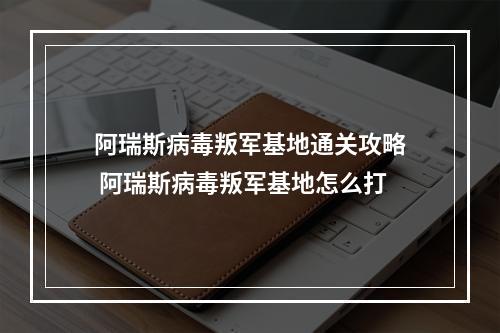 阿瑞斯病毒叛军基地通关攻略
阿瑞斯病毒叛军基地怎么打